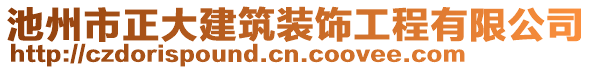 池州市正大建筑装饰工程有限公司
http://czdorispound.cn.coovee.com